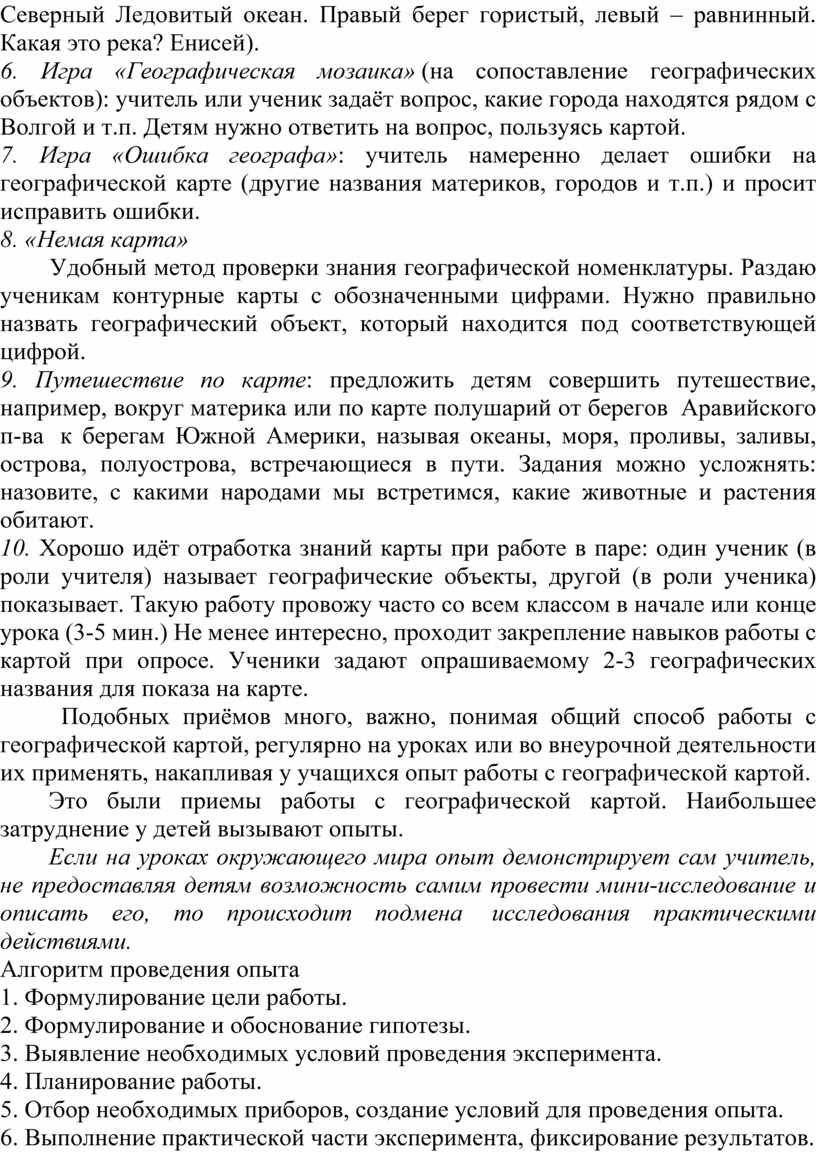 Северный Ледовитый океан. Правый берег гористый, левый – равнинный. Какая это река? Енисей).
6. Игра «Географическая мозаика» (на сопоставление географических объектов): учитель или ученик задаёт вопрос, какие города находятся рядом с Волгой и т.п. Детям нужно ответить на вопрос, пользуясь картой.
7. Игра «Ошибка географа»: учитель намеренно делает ошибки на географической карте (другие названия материков, городов и т.п.) и просит исправить ошибки.
8. «Немая карта»
Удобный метод проверки знания географической номенклатуры. Раздаю ученикам контурные карты с обозначенными цифрами. Нужно правильно назвать географический объект, который находится под соответствующей цифрой.
9. Путешествие по карте: предложить детям совершить путешествие, например, вокруг материка или по карте полушарий от берегов Аравийского п-ва к берегам Южной Америки, называя океаны, моря, проливы, заливы, острова, полуострова, встречающиеся в пути. Задания можно усложнять: назовите, с какими народами мы встретимся, какие животные и растения обитают.
10. Хорошо идёт отработка знаний карты при работе в паре: один ученик (в роли учителя) называет географические объекты, другой (в роли ученика) показывает. Такую работу провожу часто со всем классом в начале или конце урока (3-5 мин.) Не менее интересно, проходит закрепление навыков работы с картой при опросе. Ученики задают опрашиваемому 2-3 географических названия для показа на карте.
Подобных приёмов много, важно, понимая общий способ работы с географической картой, регулярно на уроках или во внеурочной деятельности их применять, накапливая у учащихся опыт работы с географической картой.
Это были приемы работы с географической картой. Наибольшее затруднение у детей вызывают опыты.
Если на уроках окружающего мира опыт демонстрирует сам учитель, не предоставляя детям возможность самим провести мини-исследование и описать его, то происходит подмена исследования практическими действиями.
Алгоритм проведения опыта
1. Формулирование цели работы.
2. Формулирование и обоснование гипотезы.
3. Выявление необходимых условий проведения эксперимента.
4. Планирование работы.
5. Отбор необходимых приборов, создание условий для проведения опыта.
6. Выполнение практической части эксперимента, фиксирование результатов.